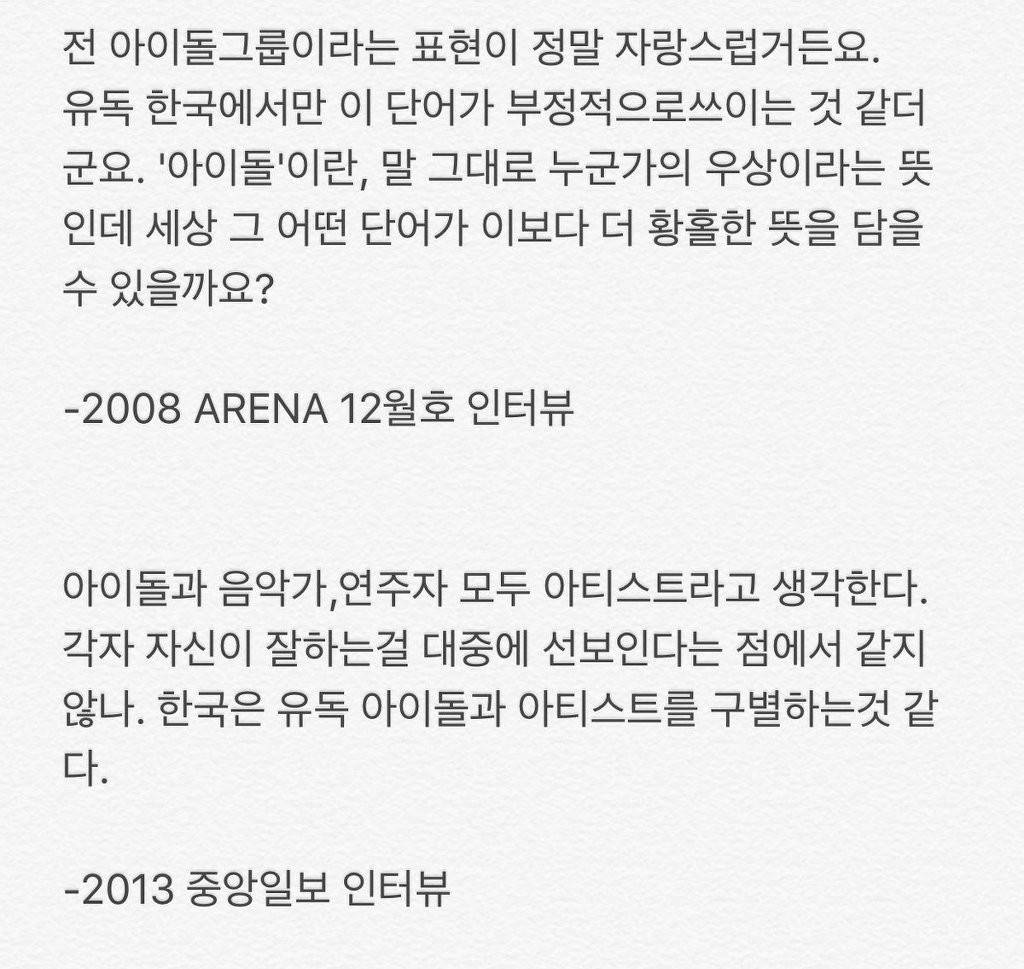 전 아이돌그룹이라는 표현이 정말 자랑스럽거든요. 유독 한국에서만 이 단어가 부정적으로쓰이는 것 같더군요. '아이돌'이란, 말 그대로 누군가의 우상이라는 뜻인데 세상 그 어떤 단어가 이보다 더 황홀한 뜻을 담을 수 있을까요?

-2008 ARENA 12월호 인터뷰

아이돌과 음악가,연주자 모두 아티스트라고 생각한다. 각자 자신이 잘하는걸 대중에 선보인다는 점에서 같지 않나. 한국은 유독 아이돌과 아티스트를 구별하는것 같다.

-2013 중앙일보 인터뷰